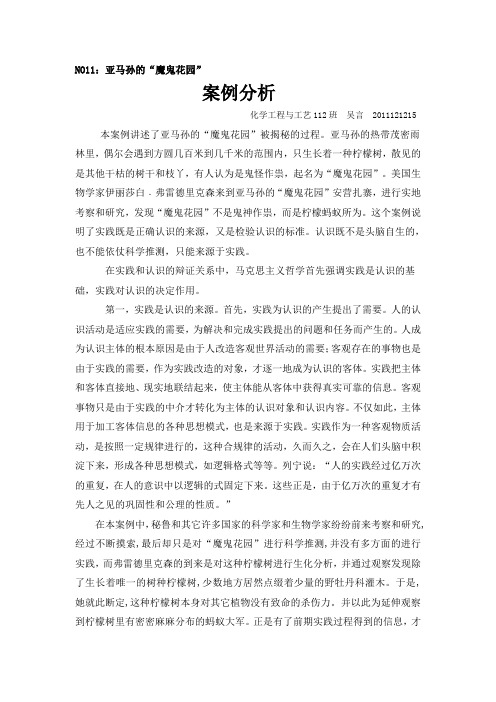 NO11：亚马孙的“魔鬼花园”

案例分析

化学工程与工艺 112 班　吴言　2011121215

本案例讲述了亚马孙的“魔鬼花园”被揭秘的过程。亚马孙的热带茂密雨林里，偶尔会遇到方圆几百米到几千米的范围内，只生长着一种柠檬树，散见的是其他干枯的树干和枝丫，有人认为是鬼怪作祟，起名为“魔鬼花园”。美国生物学家伊丽莎白．弗雷德里克森来到亚马孙的“魔鬼花园”安营扎寨，进行实地考察和研究，发现“魔鬼花园”不是鬼神作祟，而是柠檬蚂蚁所为。这个案例说明了实践既是正确认识的来源，又是检验认识的标准。认识既不是头脑自生的，也不能依仗科学推测，只能来源于实践。

在实践和认识的辩证关系中，马克思主义哲学首先强调实践是认识的基础，实践对认识的决定作用。

第一，实践是认识的来源。首先，实践为认识的产生提出了需要。人的认识活动是适应实践的需要，为解决和完成实践提出的问题和任务而产生的。人成为认识主体的根本原因是由于人改造客观世界活动的需要；客观存在的事物也是由于实践的需要，作为实践改造的对象，才逐一地成为认识的客体。实践把主体和客体直接地、现实地联结起来，使主体能从客体中获得真实可靠的信息。客观事物只是由于实践的中介才转化为主体的认识对象和认识内容。不仅如此，主体用于加工客体信息的各种思想模式，也是来源于实践。实践作为一种客观物质活动，是按照一定规律进行的，这种合规律的活动，久而久之，会在人们头脑中积淀下来，形成各种思想模式，如逻辑格式等等。列宁说：“人的实践经过亿万次的重复，在人的意识中以逻辑的式固定下来。这些正是，由于亿万次的重复才有先人之见的巩固性和公理的性质。”

在本案例中，秘鲁和其它许多国家的科学家和生物学家纷纷前来考察和研究，经过不断摸索，最后却只是对“魔鬼花园”进行科学推测，并没有多方面的进行实践，而弗雷德里克森的到来是对这种柠檬树进行生化分析，并通过观察发现除了生长着唯一的树种柠檬树，少数地方居然点缀着少量的野牡丹科灌木。于是，她就此断定，这种柠檬树本身对其它植物没有致命的杀伤力。并以此为延伸观察到柠檬树里有密密麻麻分布的蚂蚁大军。正是有了前期实践过程得到的信息，才